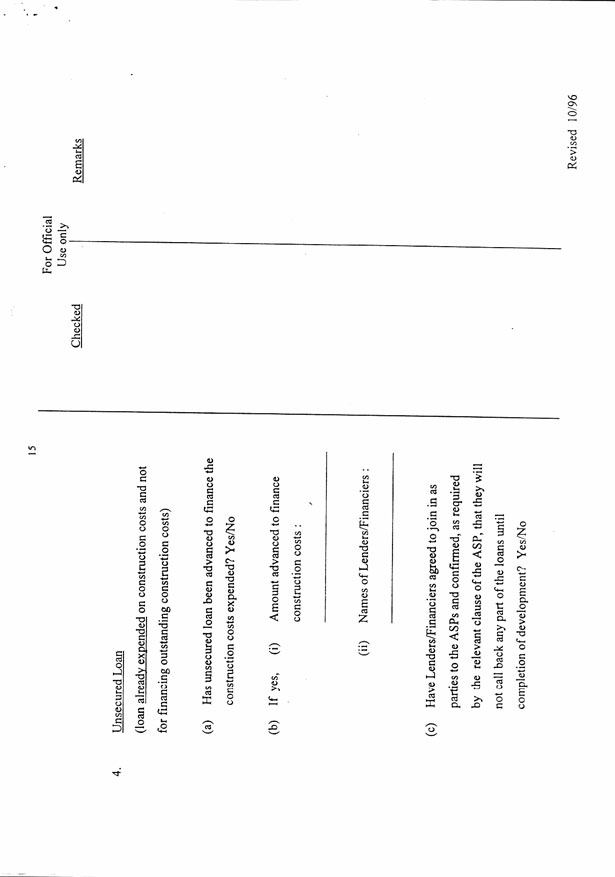 15

For Official Use only

Checked

Remarks

4. Unsecured Loan

(loan already expended on construction costs and not for financing outstanding construction costs)

(a) Has unsecured loan been advanced to finance the construction costs expended? Yes/No

(b) If yes, (i) Amount advanced to finance construction costs :

(ii) Names of Lenders/Financiers :

(c) Have Lenders/Financiers agreed to join in as parties to the ASPs and confirmed, as required by the relevant clause of the ASP, that they will not call back any part of the loans until completion of development? Yes/No

Revised 10/96